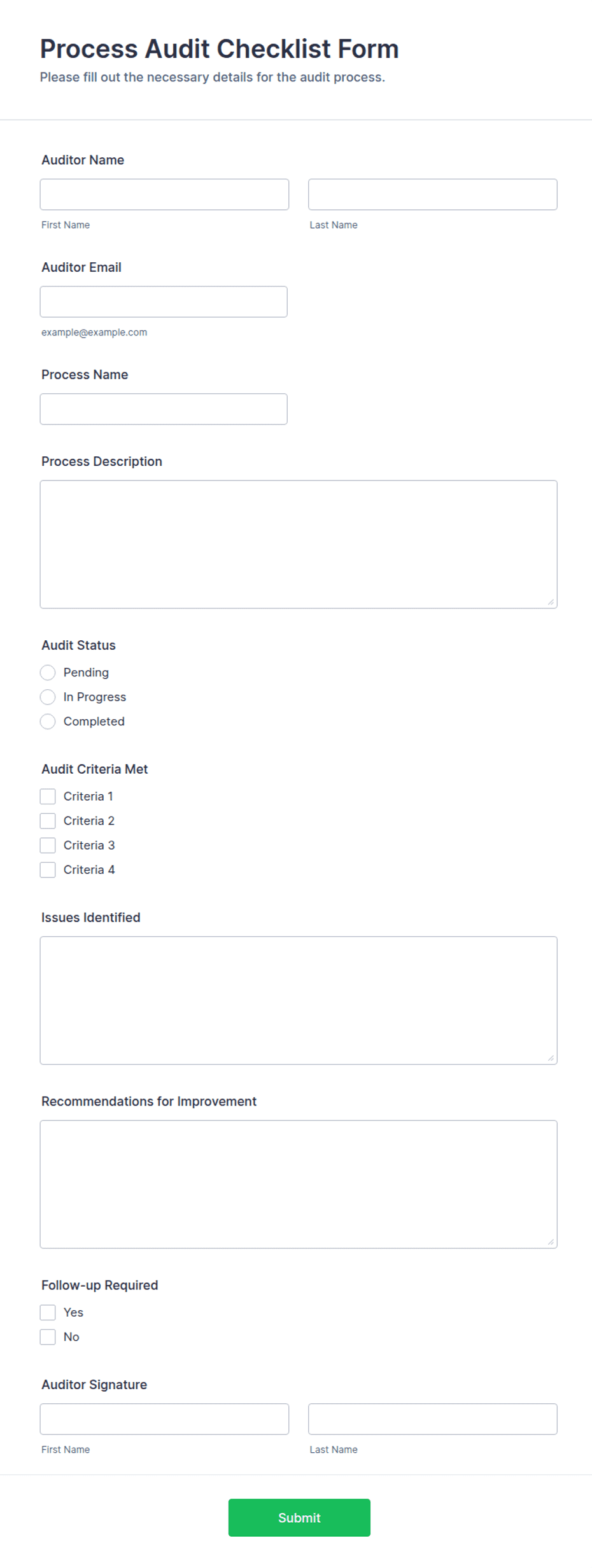 Process Audit Checklist Form

Please fill out the necessary details for the audit process.

Auditor Name

First Name

Last Name

Auditor Email

example@example.com

Process Name

Process Description

Audit Status

Pending

In Progress

Completed

Audit Criteria Met

Criteria 1

Criteria 2

Criteria 3

Criteria 4

Issues Identified

Recommendations for Improvement

Follow-up Required

Yes

No

Auditor Signature

First Name

Last Name

Submit